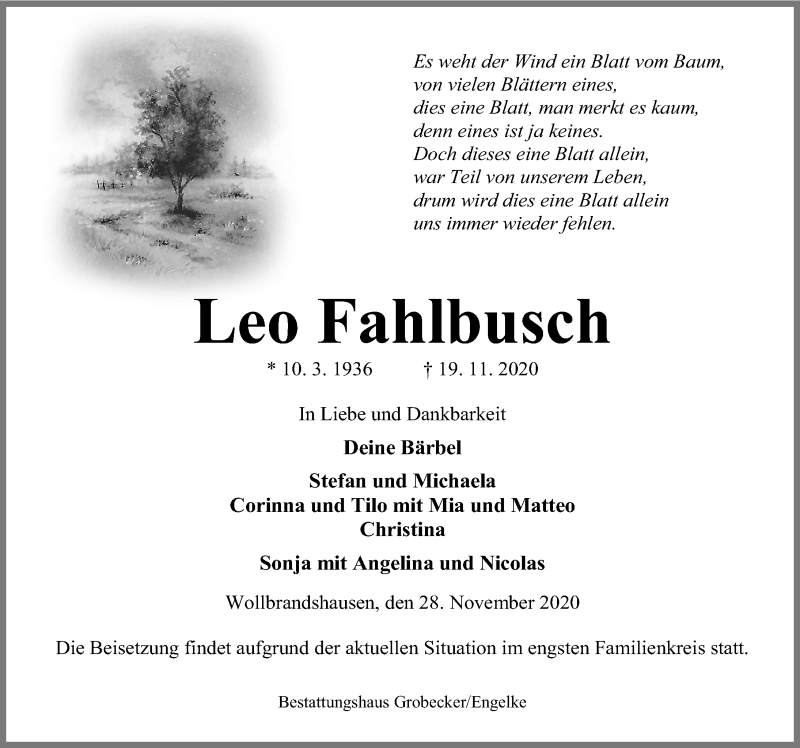 Es weht der Wind ein Blatt vom Baum,
von vielen Blättern eines,
dies eine Blatt, man merkt es kaum,
denn eines ist ja keines.
Doch dieses eine Blatt allein,
war Teil von unserem Leben,
drum wird dies eine Blatt allein
uns immer wieder fehlen.

Leo Fahlbusch

* 10. 3. 1936 † 19. 11. 2020

In Liebe und Dankbarkeit

Deine Bärbel

Stefan und Michaela
Corinna und Tilo mit Mia und Matteo
Christina

Sonja mit Angelina und Nicolas

Wollbrandshausen, den 28. November 2020

Die Beisetzung findet aufgrund der aktuellen Situation im engsten Familienkreis statt.

Bestattungshaus Grobecker/Engelke